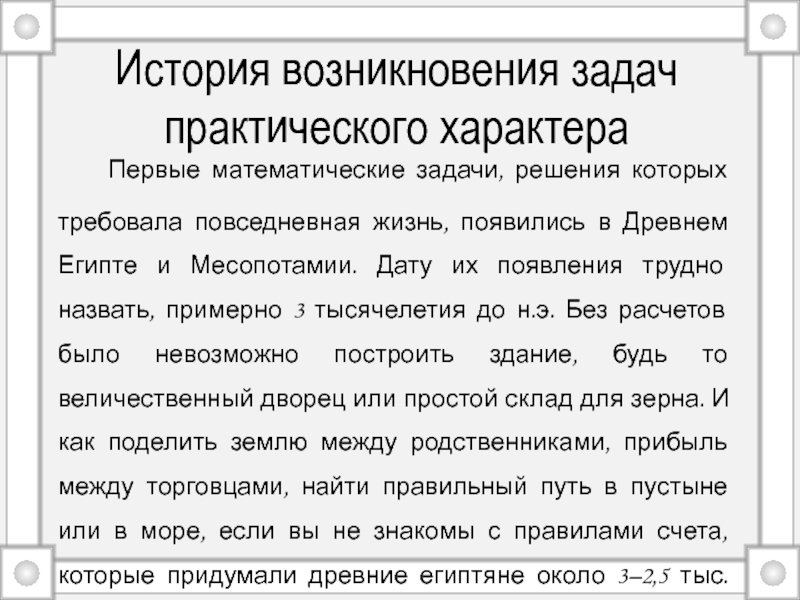 История возникновения задач практического характера

Первые математические задачи, решения которых требовала повседневная жизнь, появились в Древнем Египте и Месопотамии. Дату их появления трудно назвать, примерно 3 тысячелетия до н.э. Без расчетов было невозможно построить здание, будь то величественный дворец или простой склад для зерна. И как поделить землю между родственниками, прибыль между торговцами, найти правильный путь в пустыне или в море, если вы не знакомы с правилами счета, которые придумали древние египтяне около 3–2,5 тыс.